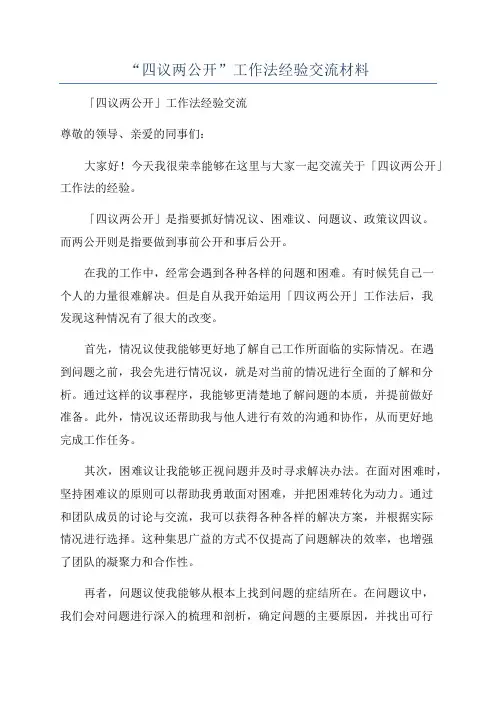 “四议两公开”工作法经验交流材料

「四议两公开」工作法经验交流

尊敬的领导、亲爱的同事们：

大家好！今天我很荣幸能够在这里与大家一起交流关于「四议两公开」工作法的经验。

「四议两公开」是指要抓好情况议、困难议、问题议、政策议四议。而两公开则是指要做到事前公开和事后公开。

在我的工作中，经常会遇到各种各样的问题和困难。有时候凭自己一个人的力量很难解决。但是自从我开始运用「四议两公开」工作法后，我发现这种情况有了很大的改变。

首先，情况议使我能够更好地了解自己工作所面临的实际情况。在遇到问题之前，我会先进行情况议，就是对当前的情况进行全面的了解和分析。通过这样的议事程序，我能够更清楚地了解问题的本质，并提前做好准备。此外，情况议还帮助我与他人进行有效的沟通和协作，从而更好地完成工作任务。

其次，困难议让我能够正视问题并及时寻求解决办法。在面对困难时，坚持困难议的原则可以帮助我勇敢面对困难，并把困难转化为动力。通过和团队成员的讨论与交流，我可以获得各种各样的解决方案，并根据实际情况进行选择。这种集思广益的方式不仅提高了问题解决的效率，也增强了团队的凝聚力和合作性。

再者，问题议使我能够从根本上找到问题的症结所在。在问题议中，我们会对问题进行深入的梳理和剖析，确定问题的主要原因，并找出可行